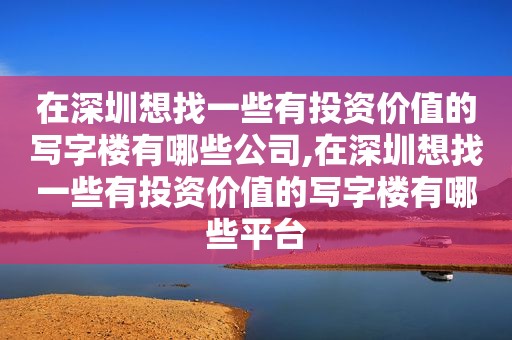 在深圳想找一些有投资价值的写字楼有哪些公司,在深圳想找一些有投资价值的写字楼有哪些平台